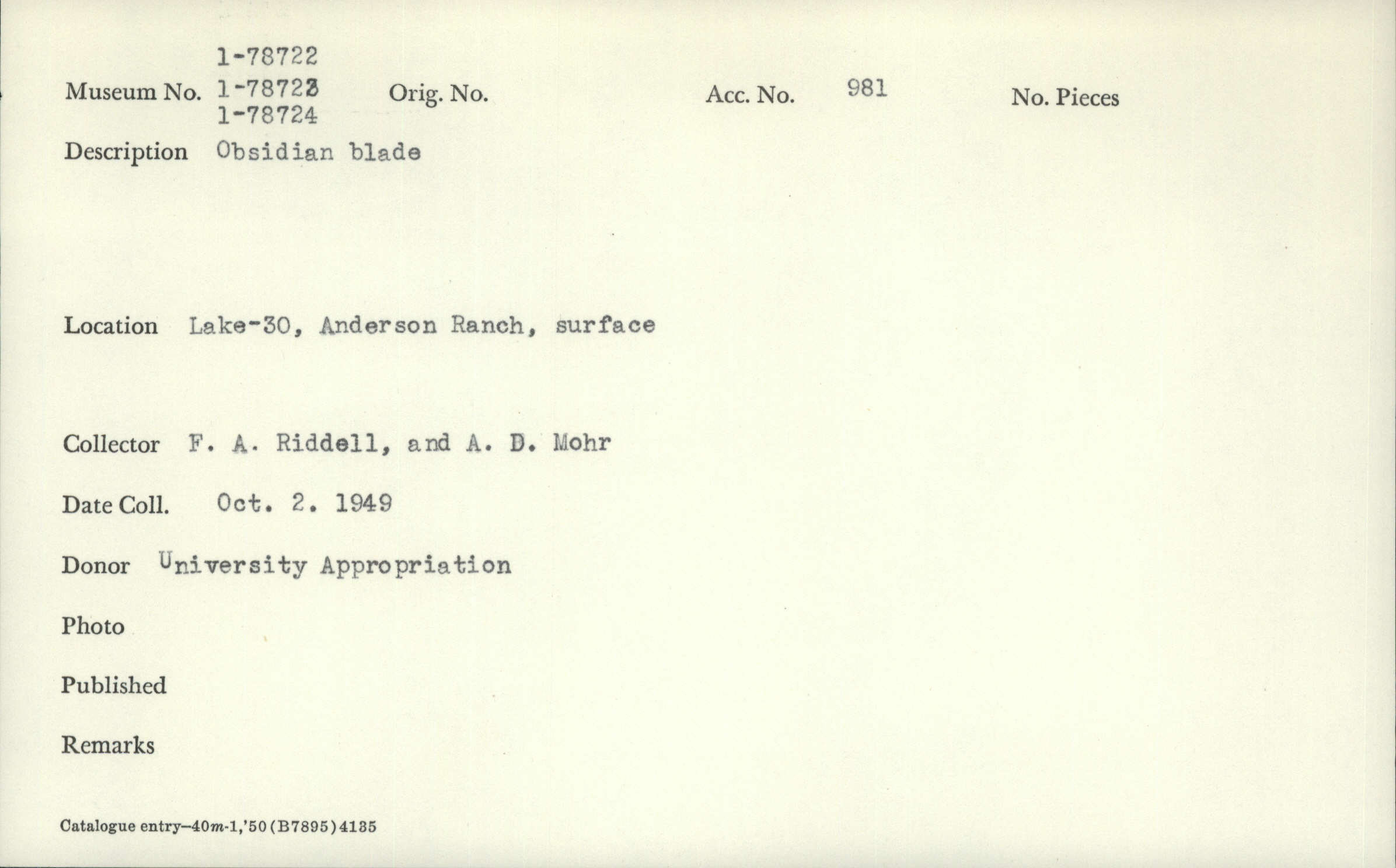 1-78722

Museum No. 1-78723 Orig. No. Acc. No. 981 No. Pieces

1-78724

Description Obsidian blade

Location Lake-30, Anderson Ranch, surface

Collector F. A. Riddell, and A. D. Mohr

Date Coll. Oct. 2. 1949

Donor University Appropriation

Photo

Published

Remarks

Catalogue entry—40m-1,'50(B7895)4135